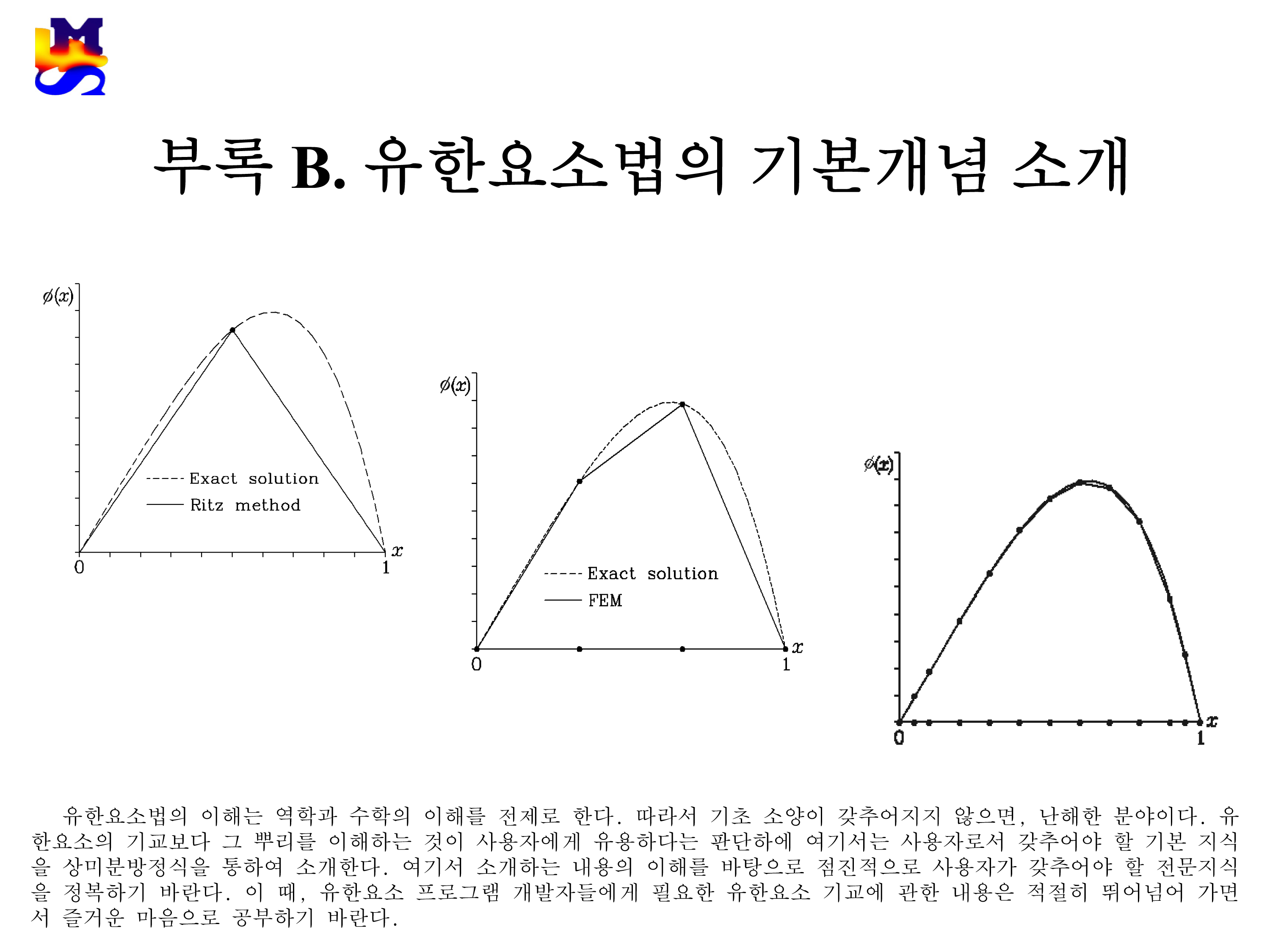 부록 B. 유한요소법의 기본개념 소개

$\phi(x)$

Exact solution

Ritz method

0

1

$x$

$\phi(x)$

Exact solution

FEM

0

1

$x$

$\phi(x)$

0

1

$x$

유한요소법의 이해는 역학과 수학의 이해를 전제로 한다. 따라서 기초 소양이 갖추어지지 않으면, 난해한 분야이다. 유한요소의 기교보다 그 뿌리를 이해하는 것이 사용자에게 유용하다는 판단하에 여기서는 사용자로서 갖추어야 할 기본 지식을 상미분방정식을 통하여 소개한다. 여기서 소개하는 내용의 이해를 바탕으로 점진적으로 사용자가 갖추어야 할 전문지식을 정복하기 바란다. 이 때, 유한요소 프로그램 개발자들에게 필요한 유한요소 기교에 관한 내용은 적절히 뛰어넘어 가면서 즐거운 마음으로 공부하기 바란다.